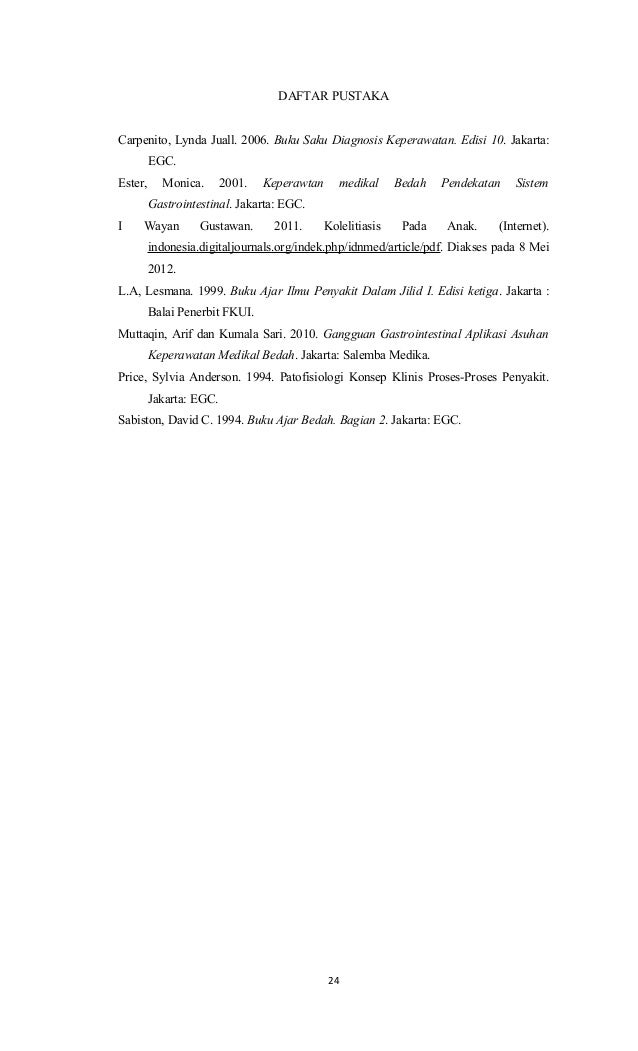 DAFTAR PUSTAKA

Carpenito, Lynda Juall. 2006. Buku Saku Diagnosis Keperawatan. Edisi 10. Jakarta: EGC.

Ester, Monica. 2001. Keperawtan medikal Bedah Pendekatan Sistem Gastrointestinal. Jakarta: EGC.

I Wayan Gustawan. 2011. Kolelitiasis Pada Anak. (Internet). indonesia.digitaljournals.org/indek.php/idnmed/article/pdf. Diakses pada 8 Mei 2012.

L.A, Lesmana. 1999. Buku Ajar Ilmu Penyakit Dalam Jilid I. Edisi ketiga. Jakarta : Balai Penerbit FKUI.

Muttaqin, Arif dan Kumala Sari. 2010. Gangguan Gastrointestinal Aplikasi Asuhan Keperawatan Medikal Bedah. Jakarta: Salemba Medika.

Price, Sylvia Anderson. 1994. Patofisiologi Konsep Klinis Proses-Proses Penyakit. Jakarta: EGC.

Sabiston, David C. 1994. Buku Ajar Bedah. Bagian 2. Jakarta: EGC.

24